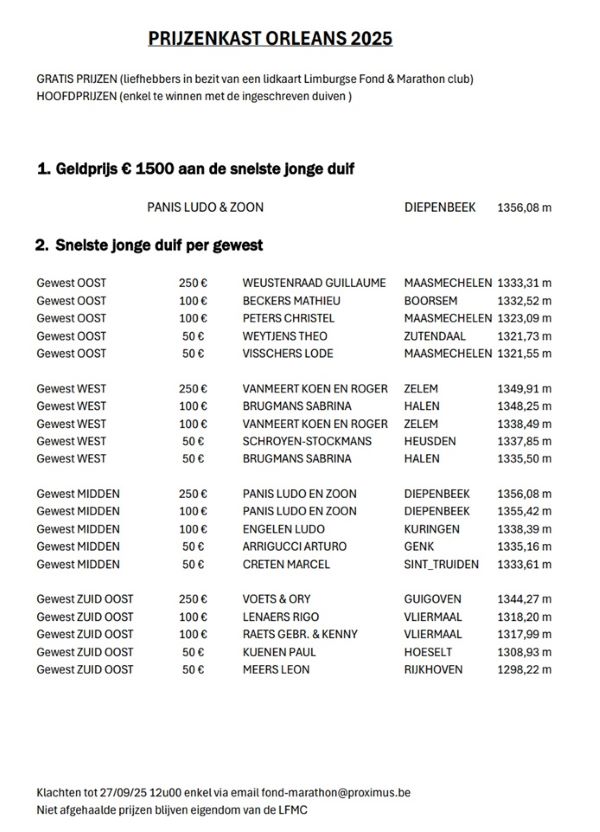 PRIJZENKAST ORLEANS 2025

GRATIS PRIJZEN (liefhebbers in bezit van een lidkaart Limburgse Fond & Marathon club)
HOOFDPRIJZEN (enkel te winnen met de ingeschreven duiven )

1. Geldprijs € 1500 aan de snelste jonge duif

PANIS LUDO & ZOON DIEPENBEEK 1356,08 m

2. Snelste jonge duif per gewest

| | | | | |
|---|---|---|---|---|
| Gewest OOST | 250 € | WEUSTENRAAD GUILLAUME | MAASMECHELEN | 1333,31 m |
| Gewest OOST | 100 € | BECKERS MATHIEU | BOORSEM | 1332,52 m |
| Gewest OOST | 100 € | PETERS CHRISTEL | MAASMECHELEN | 1323,09 m |
| Gewest OOST | 50 € | WEYTJENS THEO | ZUTENDAAL | 1321,73 m |
| Gewest OOST | 50 € | VISSCHERS LODE | MAASMECHELEN | 1321,55 m |
| Gewest WEST | 250 € | VANMEERT KOEN EN ROGER | ZELEM | 1349,91 m |
| Gewest WEST | 100 € | BRUGMANS SABRINA | HALEN | 1348,25 m |
| Gewest WEST | 100 € | VANMEERT KOEN EN ROGER | ZELEM | 1338,49 m |
| Gewest WEST | 50 € | SCHROYEN-STOCKMANS | HEUSDEN | 1337,85 m |
| Gewest WEST | 50 € | BRUGMANS SABRINA | HALEN | 1335,50 m |
| Gewest MIDDEN | 250 € | PANIS LUDO EN ZOON | DIEPENBEEK | 1356,08 m |
| Gewest MIDDEN | 100 € | PANIS LUDO EN ZOON | DIEPENBEEK | 1355,42 m |
| Gewest MIDDEN | 100 € | ENGELEN LUDO | KURINGEN | 1338,39 m |
| Gewest MIDDEN | 50 € | ARRIGUCCI ARTURO | GENK | 1335,16 m |
| Gewest MIDDEN | 50 € | CRETEN MARCEL | SINT_TRUIDEN | 1333,61 m |
| Gewest ZUID OOST | 250 € | VOETS & ORY | GUIGOVEN | 1344,27 m |
| Gewest ZUID OOST | 100 € | LENAERS RIGO | VLIERMAAL | 1318,20 m |
| Gewest ZUID OOST | 100 € | RAETS GEBR. & KENNY | VLIERMAAL | 1317,99 m |
| Gewest ZUID OOST | 50 € | KUENEN PAUL | HOESELT | 1308,93 m |
| Gewest ZUID OOST | 50 € | MEERS LEON | RIJKHOVEN | 1298,22 m |

Klachten tot 27/09/25 12u00 enkel via email fond-marathon@proximus.be
Niet afgehaalde prijzen blijven eigendom van de LFMC